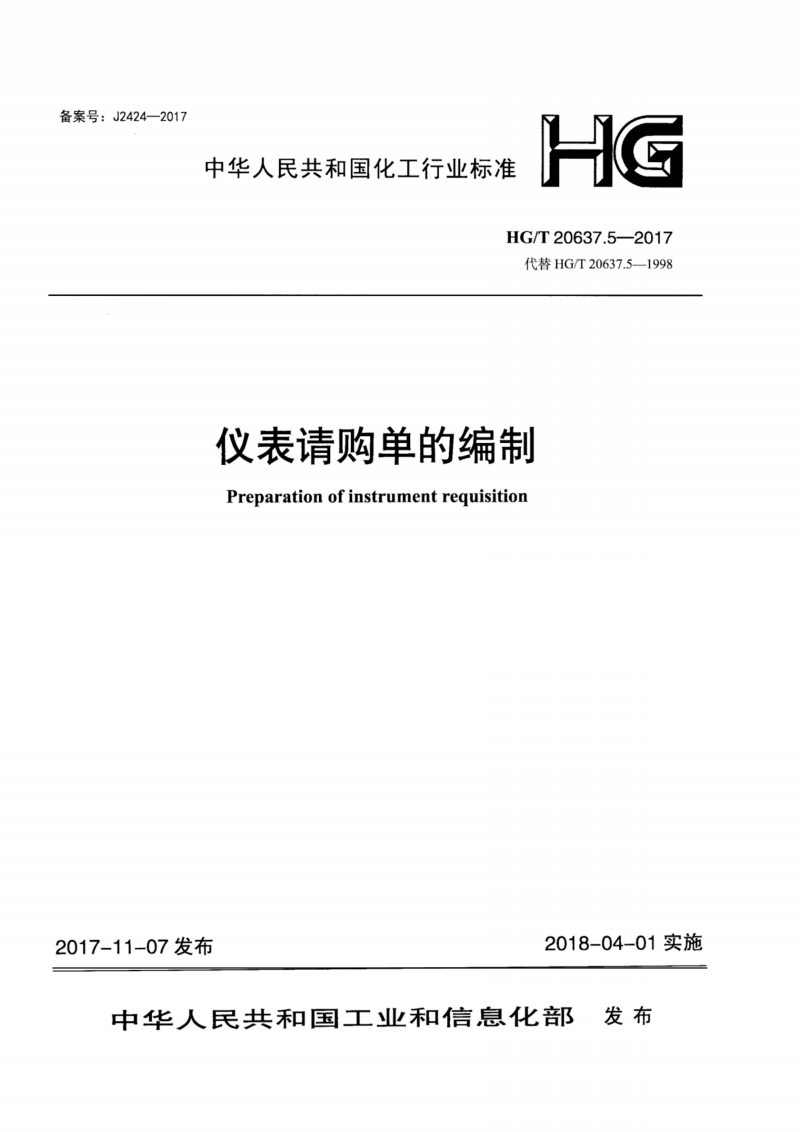 备案号：J2424—2017

中华人民共和国化工行业标准

HG

HG/T 20637.5—2017
代替 HG/T 20637.5—1998

仪表请购单的编制

Preparation of instrument requisition

2017-11-07 发布

2018-04-01 实施

中华人民共和国工业和信息化部 发布